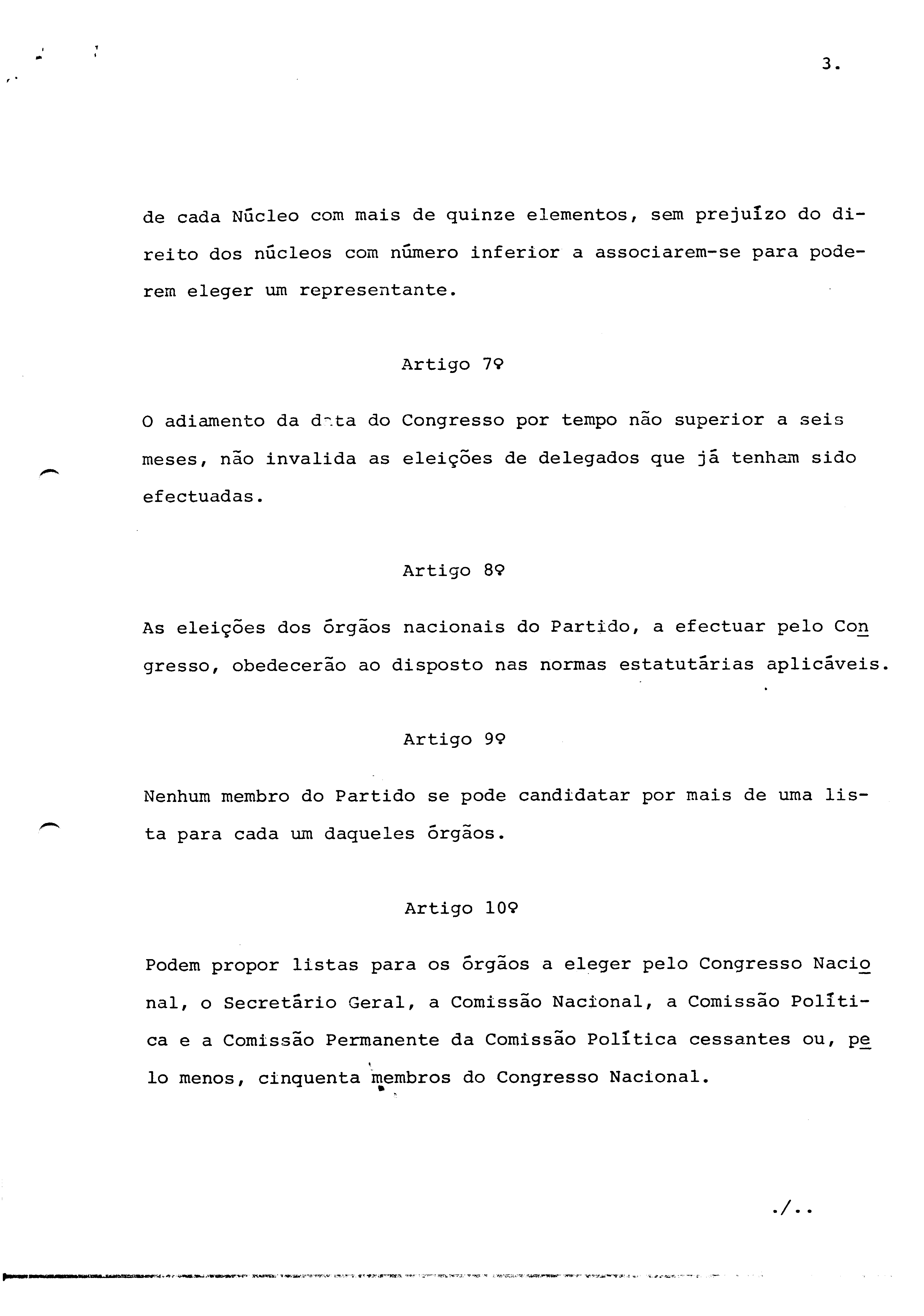 3.

de cada Núcleo com mais de quinze elementos, sem prejuízo do direito dos núcleos com número inferior a associarem-se para poderem eleger um representante.

Artigo 7º

O adiamento da data do Congresso por tempo não superior a seis meses, não invalida as eleições de delegados que já tenham sido efectuadas.

Artigo 8º

As eleições dos órgãos nacionais do Partido, a efectuar pelo Congresso, obedecerão ao disposto nas normas estatutárias aplicáveis.

Artigo 9º

Nenhum membro do Partido se pode candidatar por mais de uma lista para cada um daqueles órgãos.

Artigo 10º

Podem propor listas para os órgãos a eleger pelo Congresso Nacional, o Secretário Geral, a Comissão Nacional, a Comissão Política e a Comissão Permanente da Comissão Política cessantes ou, pelo menos, cinquenta membros do Congresso Nacional.

./..